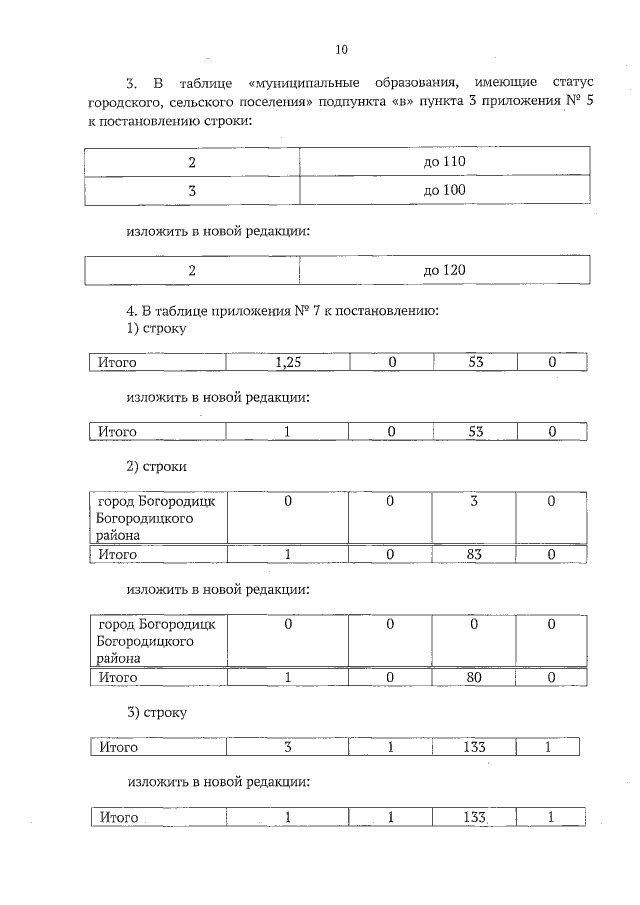 10

3. В таблице «муниципальные образования, имеющие статус городского, сельского поселения» подпункта «в» пункта 3 приложения № 5 к постановлению строки:

| 2 | до 110 |
|---|---|
| 3 | до 100 |

изложить в новой редакции:

| 2 | до 120 |
|---|---|

4. В таблице приложения № 7 к постановлению:
1) строку

| Итого | 1,25 | 0 | 53 | 0 |
|---|---|---|---|---|

изложить в новой редакции:

| Итого | 1 | 0 | 53 | 0 |
|---|---|---|---|---|

2) строки

| город Богородицк Богородицкого района | 0 | 0 | 3 | 0 |
|---|---|---|---|---|
| Итого | 1 | 0 | 83 | 0 |

изложить в новой редакции:

| город Богородицк Богородицкого района | 0 | 0 | 0 | 0 |
|---|---|---|---|---|
| Итого | 1 | 0 | 80 | 0 |

3) строку

| Итого | 3 | 1 | 133 | 1 |
|---|---|---|---|---|

изложить в новой редакции:

| Итого | 1 | 1 | 133 | 1 |
|---|---|---|---|---|